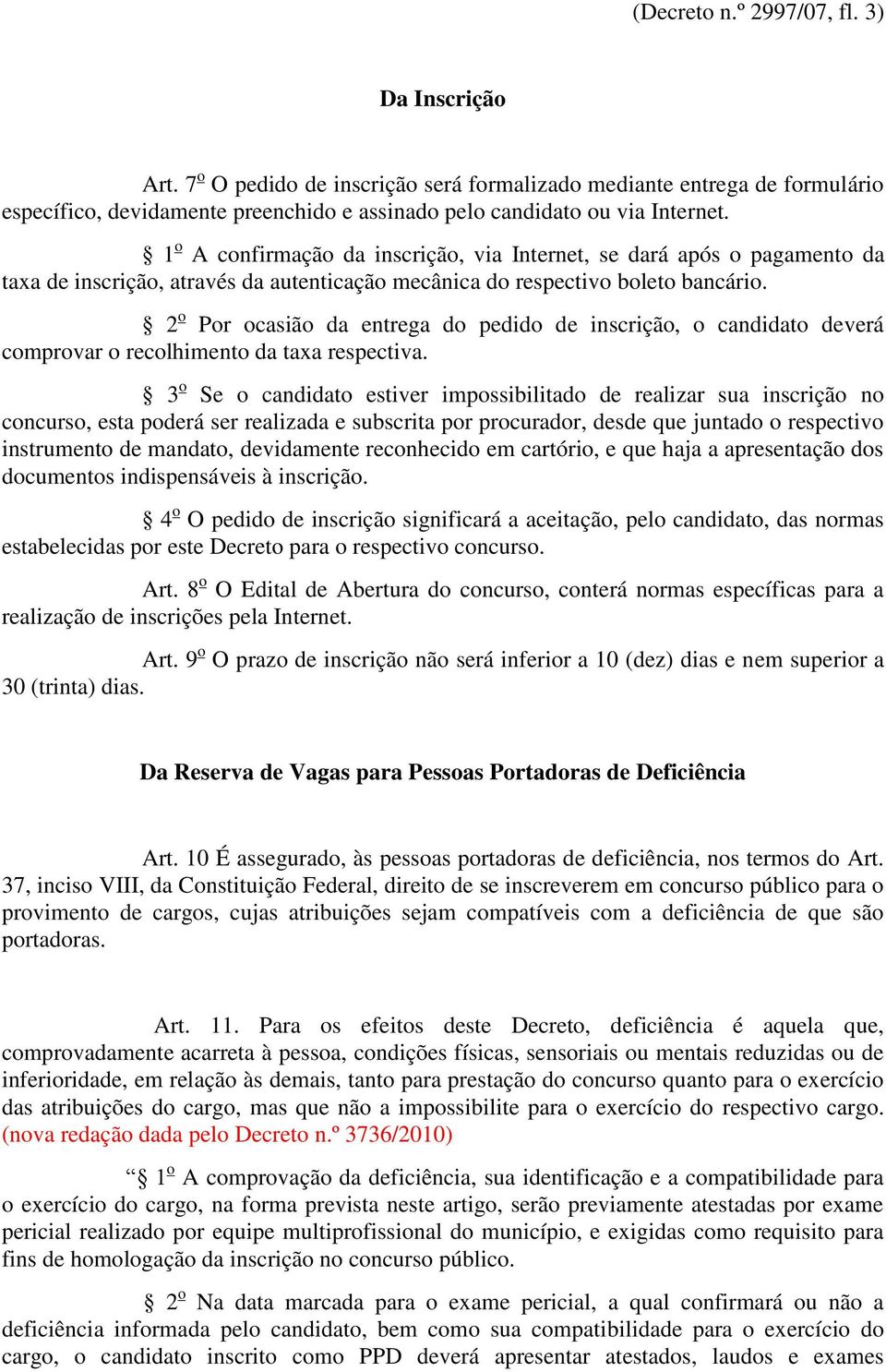 (Decreto n.º 2997/07, fl. 3)

Da Inscrição

Art. 7º O pedido de inscrição será formalizado mediante entrega de formulário específico, devidamente preenchido e assinado pelo candidato ou via Internet.

§ 1º A confirmação da inscrição, via Internet, se dará após o pagamento da taxa de inscrição, através da autenticação mecânica do respectivo boleto bancário.

§ 2º Por ocasião da entrega do pedido de inscrição, o candidato deverá comprovar o recolhimento da taxa respectiva.

§ 3º Se o candidato estiver impossibilitado de realizar sua inscrição no concurso, esta poderá ser realizada e subscrita por procurador, desde que juntado o respectivo instrumento de mandato, devidamente reconhecido em cartório, e que haja a apresentação dos documentos indispensáveis à inscrição.

§ 4º O pedido de inscrição significará a aceitação, pelo candidato, das normas estabelecidas por este Decreto para o respectivo concurso.

Art. 8º O Edital de Abertura do concurso, conterá normas específicas para a realização de inscrições pela Internet.

Art. 9º O prazo de inscrição não será inferior a 10 (dez) dias e nem superior a 30 (trinta) dias.

Da Reserva de Vagas para Pessoas Portadoras de Deficiência

Art. 10 É assegurado, às pessoas portadoras de deficiência, nos termos do Art. 37, inciso VIII, da Constituição Federal, direito de se inscreverem em concurso público para o provimento de cargos, cujas atribuições sejam compatíveis com a deficiência de que são portadoras.

Art. 11. Para os efeitos deste Decreto, deficiência é aquela que, comprovadamente acarreta à pessoa, condições físicas, sensoriais ou mentais reduzidas ou de inferioridade, em relação às demais, tanto para prestação do concurso quanto para o exercício das atribuições do cargo, mas que não a impossibilite para o exercício do respectivo cargo. (nova redação dada pelo Decreto n.º 3736/2010)

“§ 1º A comprovação da deficiência, sua identificação e a compatibilidade para o exercício do cargo, na forma prevista neste artigo, serão previamente atestadas por exame pericial realizado por equipe multiprofissional do município, e exigidas como requisito para fins de homologação da inscrição no concurso público.

§ 2º Na data marcada para o exame pericial, a qual confirmará ou não a deficiência informada pelo candidato, bem como sua compatibilidade para o exercício do cargo, o candidato inscrito como PPD deverá apresentar atestados, laudos e exames